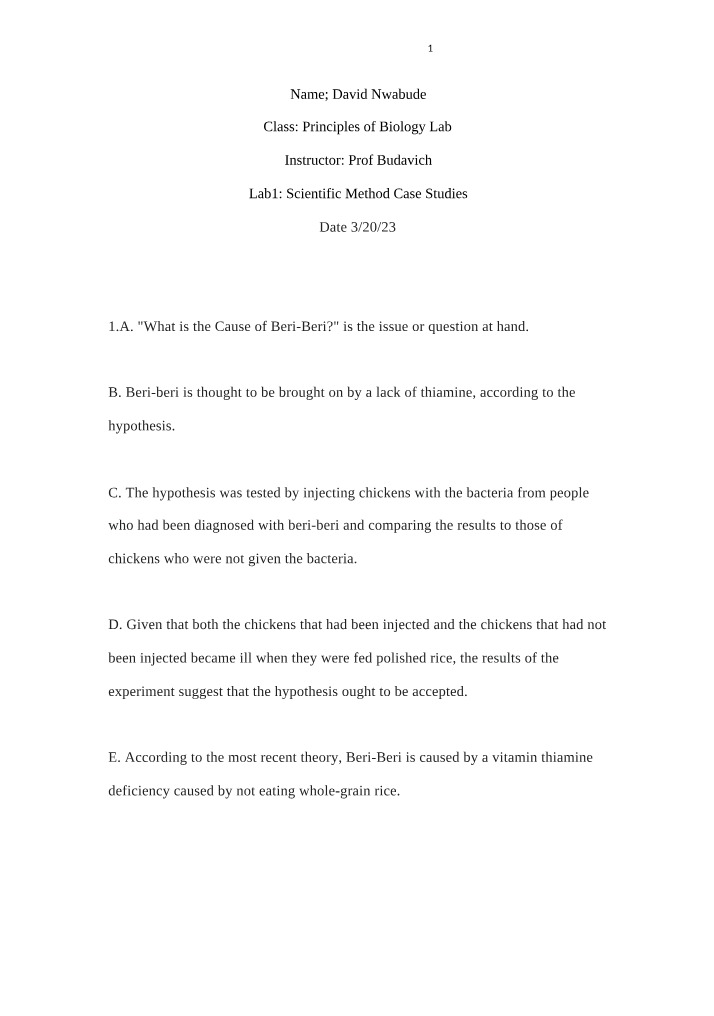 1

Name; David Nwabude

Class: Principles of Biology Lab

Instructor: Prof Budavich

Lab1: Scientific Method Case Studies

Date 3/20/23

1.A. "What is the Cause of Beri-Beri?" is the issue or question at hand.

B. Beri-beri is thought to be brought on by a lack of thiamine, according to the hypothesis.

C. The hypothesis was tested by injecting chickens with the bacteria from people who had been diagnosed with beri-beri and comparing the results to those of chickens who were not given the bacteria.

D. Given that both the chickens that had been injected and the chickens that had not been injected became ill when they were fed polished rice, the results of the experiment suggest that the hypothesis ought to be accepted.

E. According to the most recent theory, Beri-Beri is caused by a vitamin thiamine deficiency caused by not eating whole-grain rice.